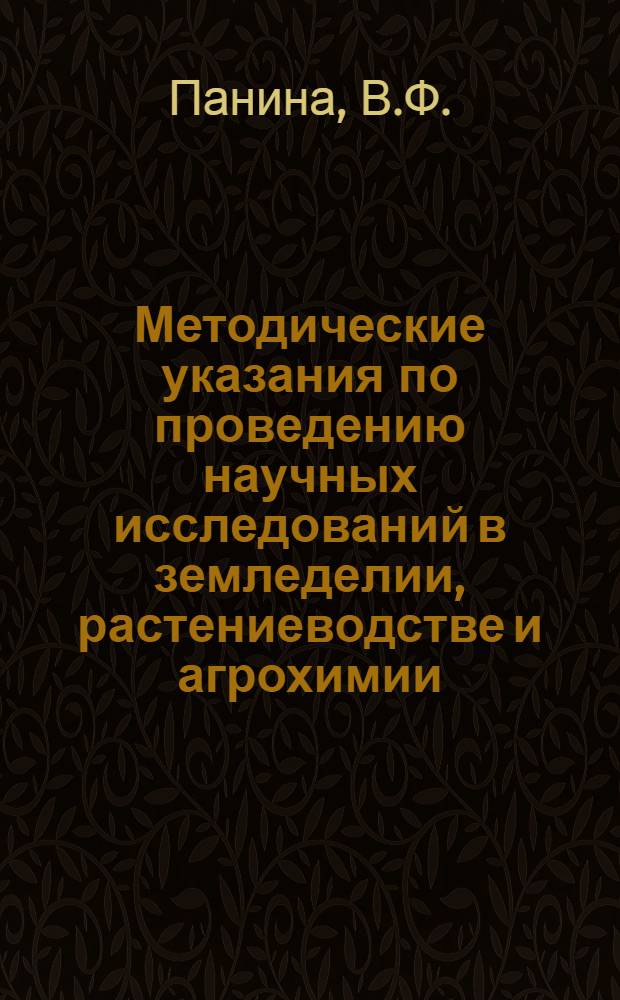 Панина, В.Ф.

Методические указания по проведению научных исследований в земледелии, растениеводстве и агрохимии